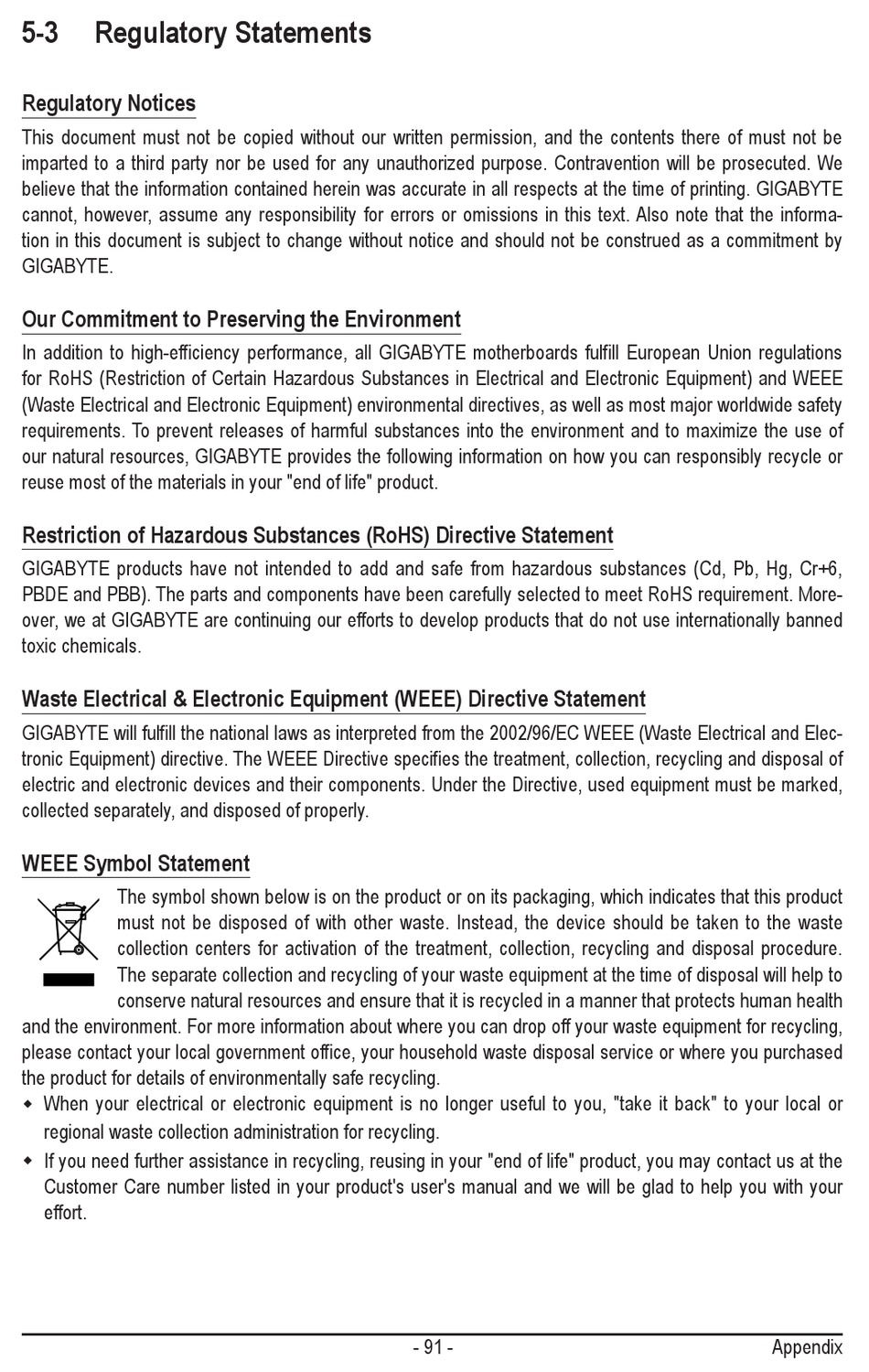 5-3 Regulatory Statements

Regulatory Notices

This document must not be copied without our written permission, and the contents there of must not be imparted to a third party nor be used for any unauthorized purpose. Contravention will be prosecuted. We believe that the information contained herein was accurate in all respects at the time of printing. GIGABYTE cannot, however, assume any responsibility for errors or omissions in this text. Also note that the information in this document is subject to change without notice and should not be construed as a commitment by GIGABYTE.

Our Commitment to Preserving the Environment

In addition to high-efficiency performance, all GIGABYTE motherboards fulfill European Union regulations for RoHS (Restriction of Certain Hazardous Substances in Electrical and Electronic Equipment) and WEEE (Waste Electrical and Electronic Equipment) environmental directives, as well as most major worldwide safety requirements. To prevent releases of harmful substances into the environment and to maximize the use of our natural resources, GIGABYTE provides the following information on how you can responsibly recycle or reuse most of the materials in your "end of life" product.

Restriction of Hazardous Substances (RoHS) Directive Statement

GIGABYTE products have not intended to add and safe from hazardous substances (Cd, Pb, Hg, Cr+6, PBDE and PBB). The parts and components have been carefully selected to meet RoHS requirement. Moreover, we at GIGABYTE are continuing our efforts to develop products that do not use internationally banned toxic chemicals.

Waste Electrical & Electronic Equipment (WEEE) Directive Statement

GIGABYTE will fulfill the national laws as interpreted from the 2002/96/EC WEEE (Waste Electrical and Electronic Equipment) directive. The WEEE Directive specifies the treatment, collection, recycling and disposal of electric and electronic devices and their components. Under the Directive, used equipment must be marked, collected separately, and disposed of properly.

WEEE Symbol Statement

The symbol shown below is on the product or on its packaging, which indicates that this product must not be disposed of with other waste. Instead, the device should be taken to the waste collection centers for activation of the treatment, collection, recycling and disposal procedure. The separate collection and recycling of your waste equipment at the time of disposal will help to conserve natural resources and ensure that it is recycled in a manner that protects human health and the environment. For more information about where you can drop off your waste equipment for recycling, please contact your local government office, your household waste disposal service or where you purchased the product for details of environmentally safe recycling.

◆ When your electrical or electronic equipment is no longer useful to you, "take it back" to your local or regional waste collection administration for recycling.

◆ If you need further assistance in recycling, reusing in your "end of life" product, you may contact us at the Customer Care number listed in your product's user's manual and we will be glad to help you with your effort.

- 91 -

Appendix